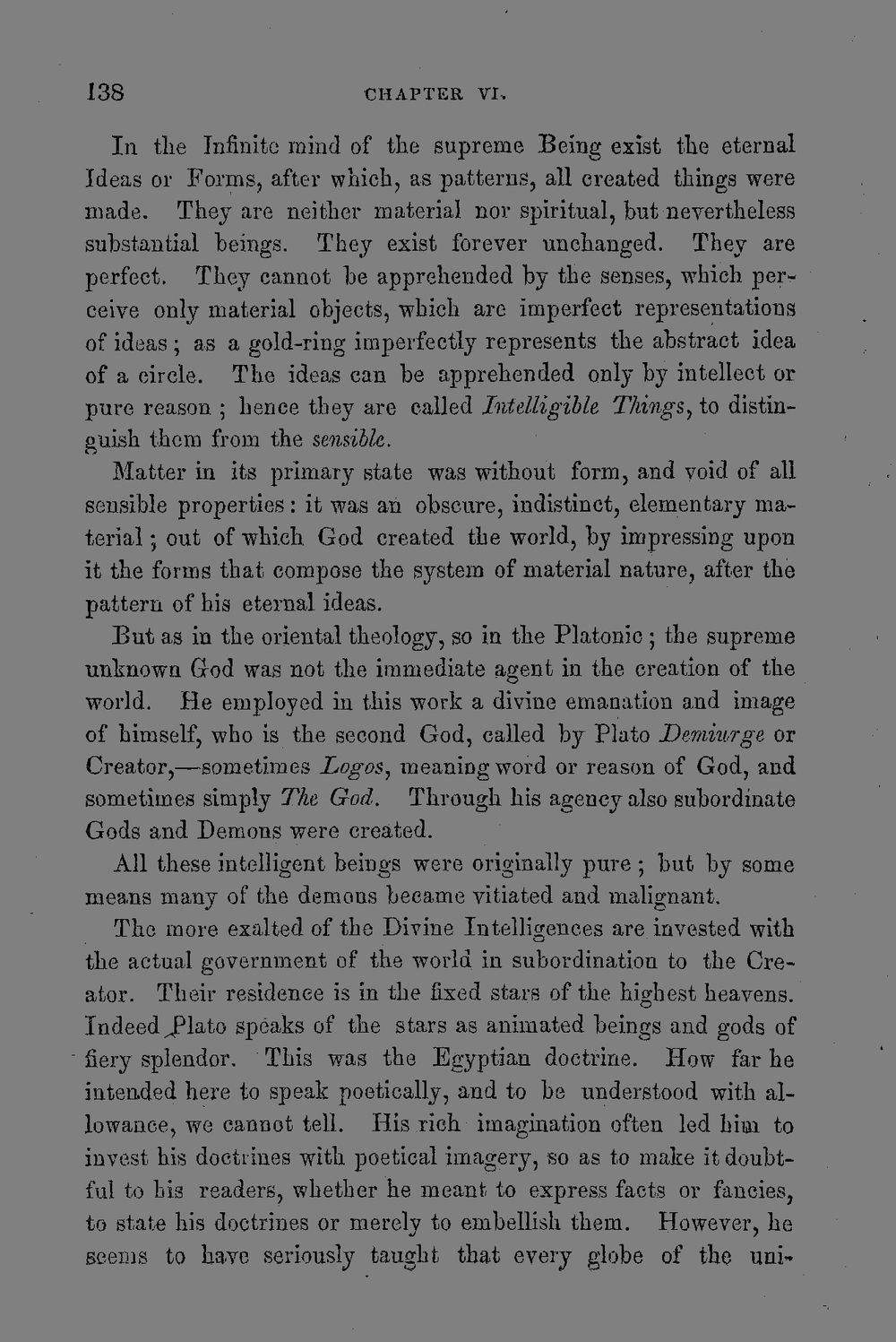 138 CHAPTER VI.

In the Infinite mind of the supreme Being exist the eternal Ideas or Forms, after which, as patterns, all created things were made. They are neither material nor spiritual, but nevertheless substantial beings. They exist forever unchanged. They are perfect. They cannot be apprehended by the senses, which perceive only material objects, which are imperfect representations of ideas; as a gold-ring imperfectly represents the abstract idea of a circle. The ideas can be apprehended only by intellect or pure reason; hence they are called Intelligible Things, to distinguish them from the sensible.

Matter in its primary state was without form, and void of all sensible properties: it was an obscure, indistinct, elementary material; out of which God created the world, by impressing upon it the forms that compose the system of material nature, after the pattern of his eternal ideas.

But as in the oriental theology, so in the Platonic; the supreme unknown God was not the immediate agent in the creation of the world. He employed in this work a divine emanation and image of himself, who is the second God, called by Plato Demiurge or Creator,—sometimes Logos, meaning word or reason of God, and sometimes simply The God. Through his agency also subordinate Gods and Demons were created.

All these intelligent beings were originally pure; but by some means many of the demons became vitiated and malignant.

The more exalted of the Divine Intelligences are invested with the actual government of the world in subordination to the Creator. Their residence is in the fixed stars of the highest heavens. Indeed Plato speaks of the stars as animated beings and gods of fiery splendor. This was the Egyptian doctrine. How far he intended here to speak poetically, and to be understood with allowance, we cannot tell. His rich imagination often led him to invest his doctrines with poetical imagery, so as to make it doubtful to his readers, whether he meant to express facts or fancies, to state his doctrines or merely to embellish them. However, he seems to have seriously taught that every globe of the uni-